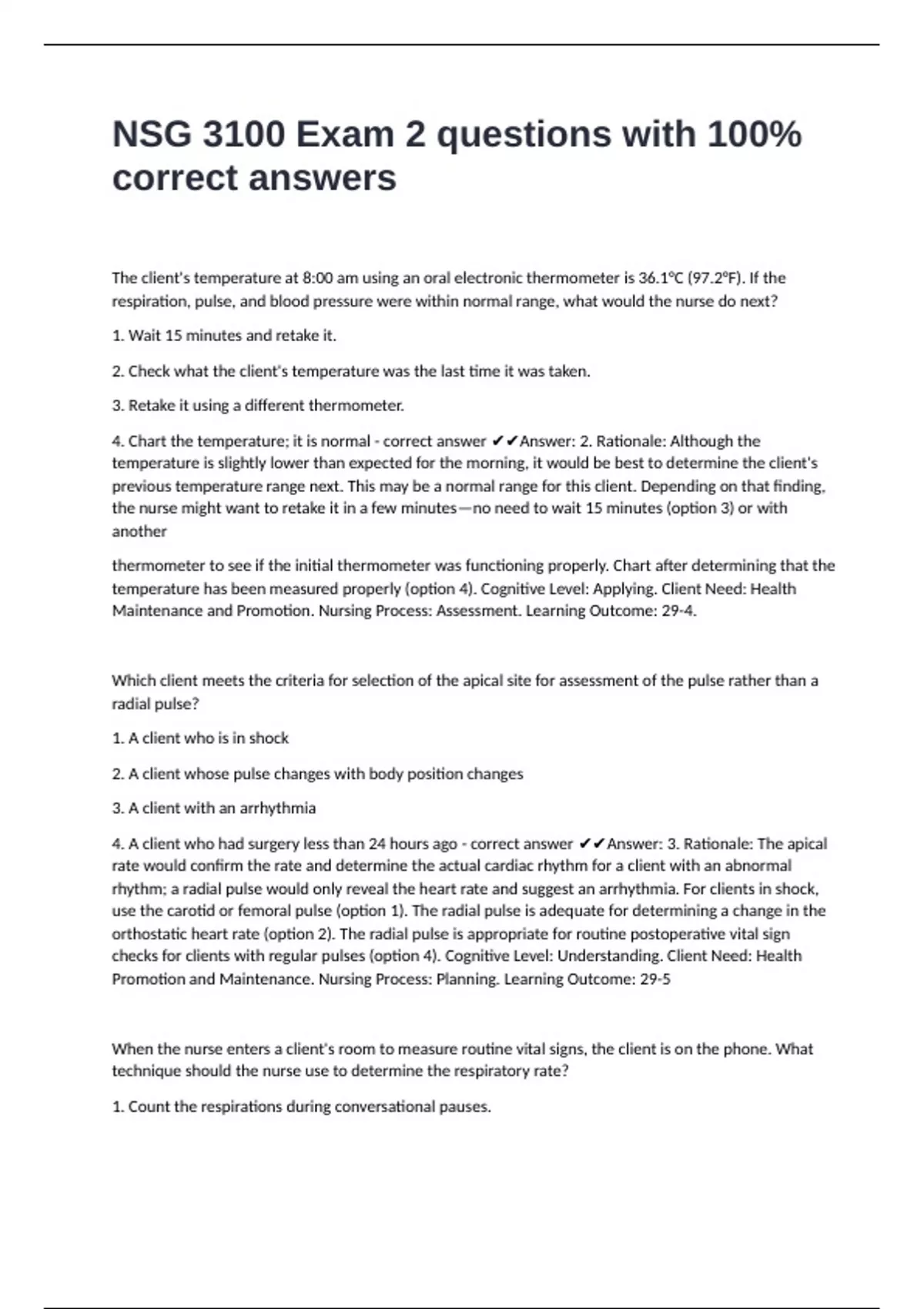 NSG 3100 Exam 2 questions with 100% correct answers

The client's temperature at 8:00 am using an oral electronic thermometer is 36.1°C (97.2°F). If the respiration, pulse, and blood pressure were within normal range, what would the nurse do next?

1. Wait 15 minutes and retake it.

2. Check what the client's temperature was the last time it was taken.

3. Retake it using a different thermometer.

4. Chart the temperature; it is normal - correct answer ✔✔Answer: 2. Rationale: Although the temperature is slightly lower than expected for the morning, it would be best to determine the client's previous temperature range next. This may be a normal range for this client. Depending on that finding, the nurse might want to retake it in a few minutes—no need to wait 15 minutes (option 3) or with another

thermometer to see if the initial thermometer was functioning properly. Chart after determining that the temperature has been measured properly (option 4). Cognitive Level: Applying. Client Need: Health Maintenance and Promotion. Nursing Process: Assessment. Learning Outcome: 29-4.

Which client meets the criteria for selection of the apical site for assessment of the pulse rather than a radial pulse?

1. A client who is in shock

2. A client whose pulse changes with body position changes

3. A client with an arrhythmia

4. A client who had surgery less than 24 hours ago - correct answer ✔✔Answer: 3. Rationale: The apical rate would confirm the rate and determine the actual cardiac rhythm for a client with an abnormal rhythm; a radial pulse would only reveal the heart rate and suggest an arrhythmia. For clients in shock, use the carotid or femoral pulse (option 1). The radial pulse is adequate for determining a change in the orthostatic heart rate (option 2). The radial pulse is appropriate for routine postoperative vital sign checks for clients with regular pulses (option 4). Cognitive Level: Understanding. Client Need: Health Promotion and Maintenance. Nursing Process: Planning. Learning Outcome: 29-5

When the nurse enters a client's room to measure routine vital signs, the client is on the phone. What technique should the nurse use to determine the respiratory rate?

1. Count the respirations during conversational pauses.